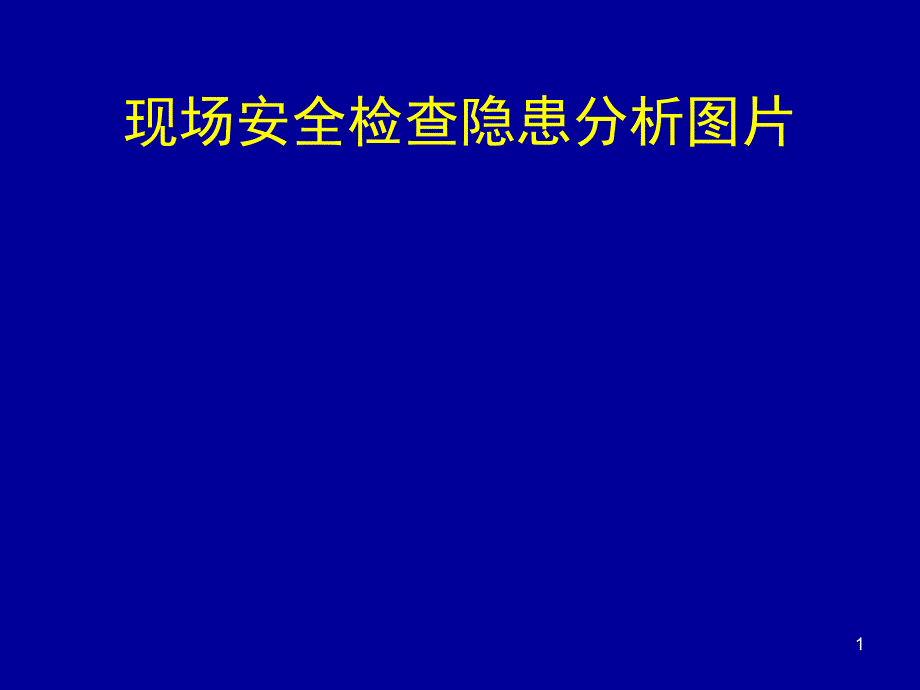 现场安全检查隐患分析图片

1